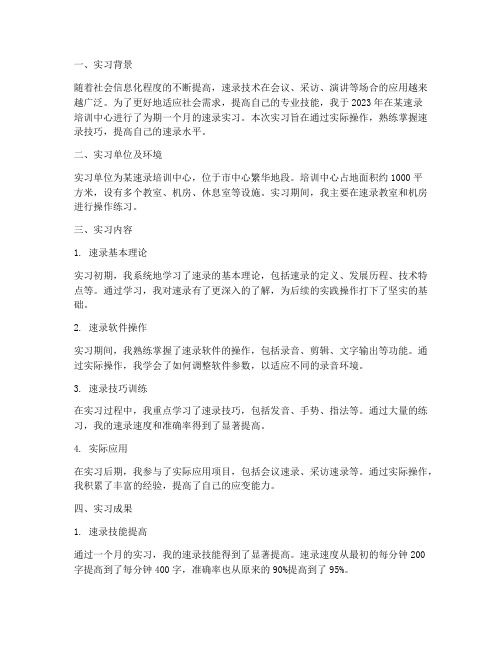 一、实习背景

随着社会信息化程度的不断提高，速录技术在会议、采访、演讲等场合的应用越来越广泛。为了更好地适应社会需求，提高自己的专业技能，我于 2023 年在某速录培训中心进行了为期一个月的速录实习。本次实习旨在通过实际操作，熟练掌握速录技巧，提高自己的速录水平。

二、实习单位及环境

实习单位为某速录培训中心，位于市中心繁华地段。培训中心占地面积约 1000 平方米，设有多个教室、机房、休息室等设施。实习期间，我主要在速录教室和机房进行操作练习。

三、实习内容

1. 速录基本理论

实习初期，我系统地学习了速录的基本理论，包括速录的定义、发展历程、技术特点等。通过学习，我对速录有了更深入的了解，为后续的实践操作打下了坚实的基础。

2. 速录软件操作

实习期间，我熟练掌握了速录软件的操作，包括录音、剪辑、文字输出等功能。通过实际操作，我学会了如何调整软件参数，以适应不同的录音环境。

3. 速录技巧训练

在实习过程中，我重点学习了速录技巧，包括发音、手势、指法等。通过大量的练习，我的速录速度和准确率得到了显著提高。

4. 实际应用

在实习后期，我参与了实际应用项目，包括会议速录、采访速录等。通过实际操作，我积累了丰富的经验，提高了自己的应变能力。

四、实习成果

1. 速录技能提高

通过一个月的实习，我的速录技能得到了显著提高。速录速度从最初的每分钟 200 字提高到了每分钟 400 字，准确率也从原来的 90%提高到了 95%。